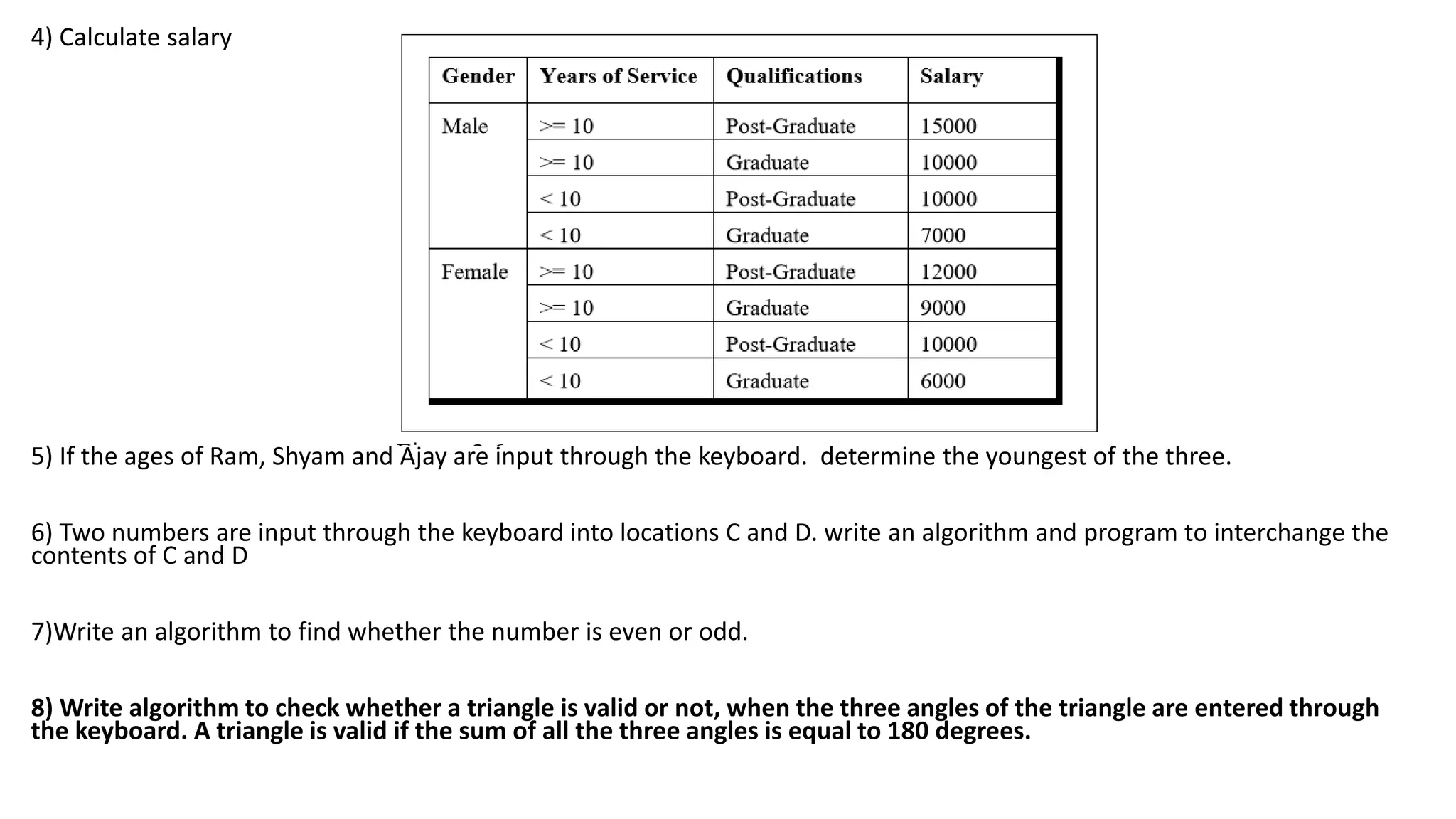 4) Calculate salary

| Gender | Years of Service | Qualifications | Salary |
|---|---|---|---|
| Male | >= 10 | Post-Graduate | 15000 |
| | >= 10 | Graduate | 10000 |
| | < 10 | Post-Graduate | 10000 |
| | < 10 | Graduate | 7000 |
| Female | >= 10 | Post-Graduate | 12000 |
| | >= 10 | Graduate | 9000 |
| | < 10 | Post-Graduate | 10000 |
| | < 10 | Graduate | 6000 |

5) If the ages of Ram, Shyam and Ajay are input through the keyboard. determine the youngest of the three.

6) Two numbers are input through the keyboard into locations C and D. write an algorithm and program to interchange the contents of C and D

7)Write an algorithm to find whether the number is even or odd.

8) Write algorithm to check whether a triangle is valid or not, when the three angles of the triangle are entered through the keyboard. A triangle is valid if the sum of all the three angles is equal to 180 degrees.